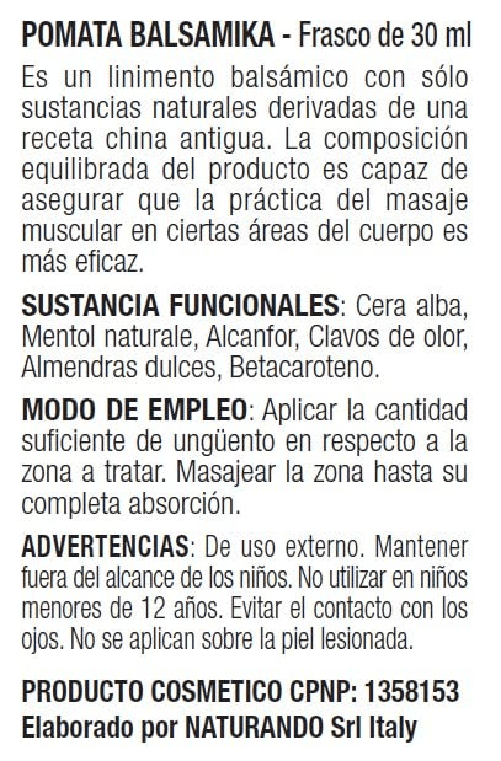 POMATA BALSAMIKA - Frasco de 30 ml

Es un linimento balsámico con sólo sustancias naturales derivadas de una receta china antigua. La composición equilibrada del producto es capaz de asegurar que la práctica del masaje muscular en ciertas áreas del cuerpo es más eficaz.

SUSTANCIA FUNCIONALES: Cera alba, Mentol naturale, Alcanfor, Clavos de olor, Almendras dulces, Betacaroteno.

MODO DE EMPLEO: Aplicar la cantidad suficiente de ungüento en respecto a la zona a tratar. Masajear la zona hasta su completa absorción.

ADVERTENCIAS: De uso externo. Mantener fuera del alcance de los niños. No utilizar en niños menores de 12 años. Evitar el contacto con los ojos. No se aplican sobre la piel lesionada.

PRODUCTO COSMETICO CPNP: 1358153
Elaborado por NATURANDO Srl Italy